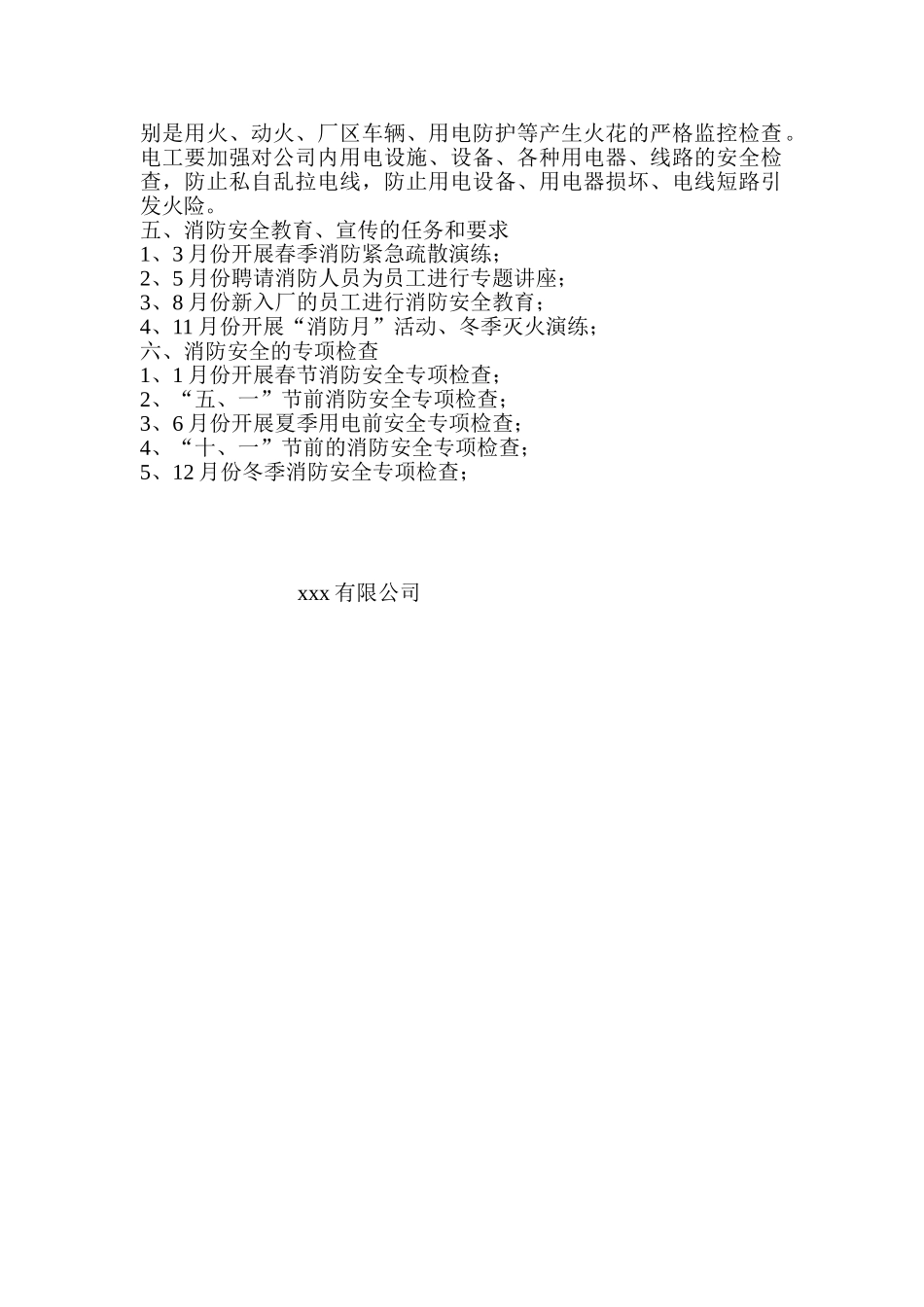 别是用火、动火、厂区车辆、用电防护等产生火花的严格监控检查。电工要加强对公司内用电设施、设备、各种用电器、线路的安全检查，防止私自乱拉电线，防止用电设备、用电器损坏、电线短路引发火险。

五、消防安全教育、宣传的任务和要求

1、3月份开展春季消防紧急疏散演练；

2、5月份聘请消防人员为员工进行专题讲座；

3、8月份新入厂的员工进行消防安全教育；

4、11月份开展“消防月”活动、冬季灭火演练；

六、消防安全的专项检查

1、1月份开展春节消防安全专项检查；

2、“五、一”节前消防安全专项检查；

3、6月份开展夏季用电前安全专项检查；

4、“十、一”节前的消防安全专项检查；

5、12月份冬季消防安全专项检查；

xxx有限公司